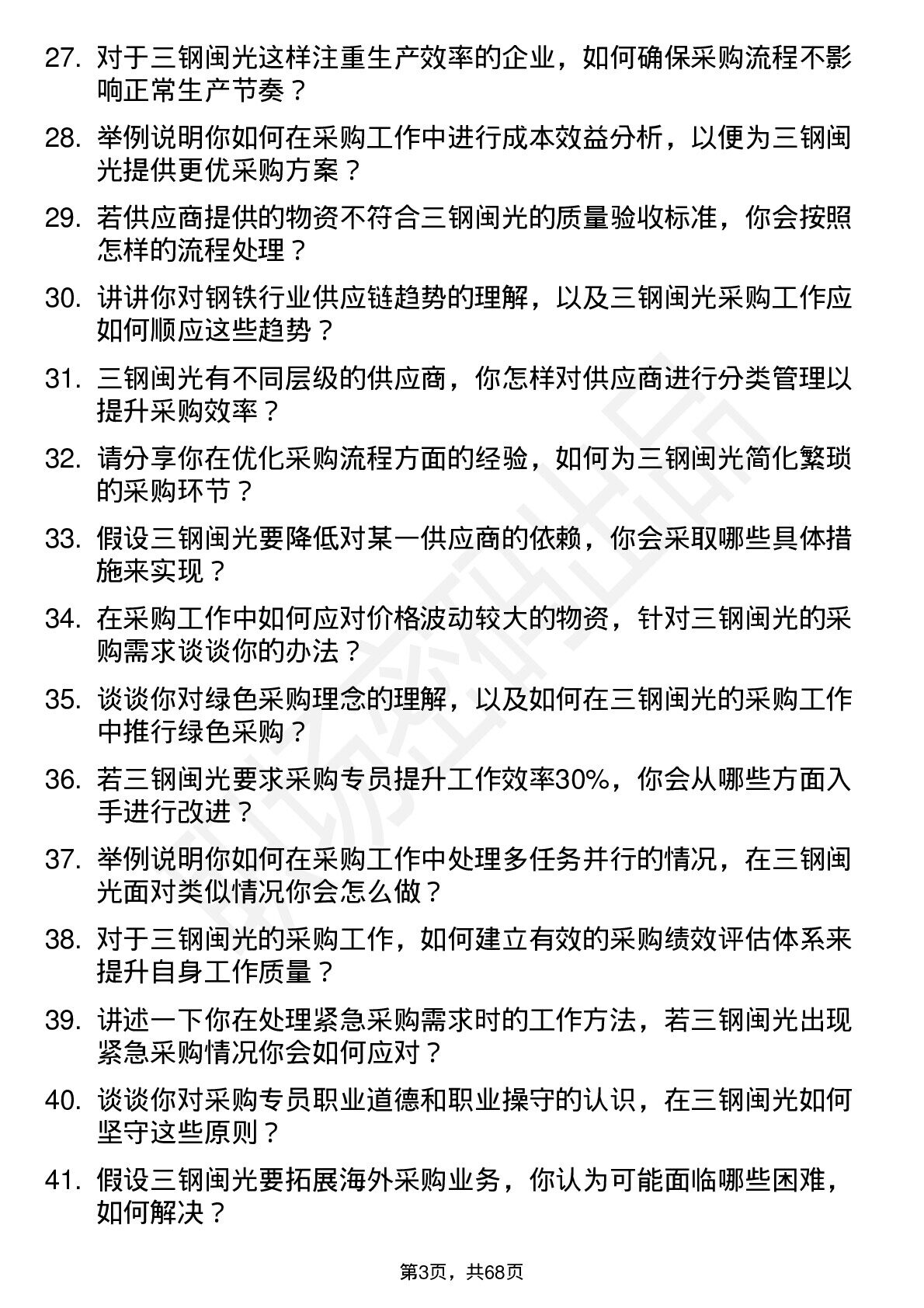 27. 对于三钢闽光这样注重生产效率的企业，如何确保采购流程不影响正常生产节奏？

28. 举例说明你如何在采购工作中进行成本效益分析，以便为三钢闽光提供更优采购方案？

29. 若供应商提供的物资不符合三钢闽光的质量验收标准，你会按照怎样的流程处理？

30. 讲讲你对钢铁行业供应链趋势的理解，以及三钢闽光采购工作应如何顺应这些趋势？

31. 三钢闽光有不同层级的供应商，你怎样对供应商进行分类管理以提升采购效率？

32. 请分享你在优化采购流程方面的经验，如何为三钢闽光简化繁琐的采购环节？

33. 假设三钢闽光要降低对某一供应商的依赖，你会采取哪些具体措施来实现？

34. 在采购工作中如何应对价格波动较大的物资，针对三钢闽光的采购需求谈谈你的办法？

35. 谈谈你对绿色采购理念的理解，以及如何在三钢闽光的采购工作中推行绿色采购？

36. 若三钢闽光要求采购专员提升工作效率30%，你会从哪些方面入手进行改进？

37. 举例说明你如何在采购工作中处理多任务并行的情况，在三钢闽光面对类似情况你会怎么做？

38. 对于三钢闽光的采购工作，如何建立有效的采购绩效评估体系来提升自身工作质量？

39. 讲述一下你在处理紧急采购需求时的工作方法，若三钢闽光出现紧急采购情况你会如何应对？

40. 谈谈你对采购专员职业道德和职业操守的认识，在三钢闽光如何坚守这些原则？

41. 假设三钢闽光要拓展海外采购业务，你认为可能面临哪些困难，如何解决？

第3页，共68页